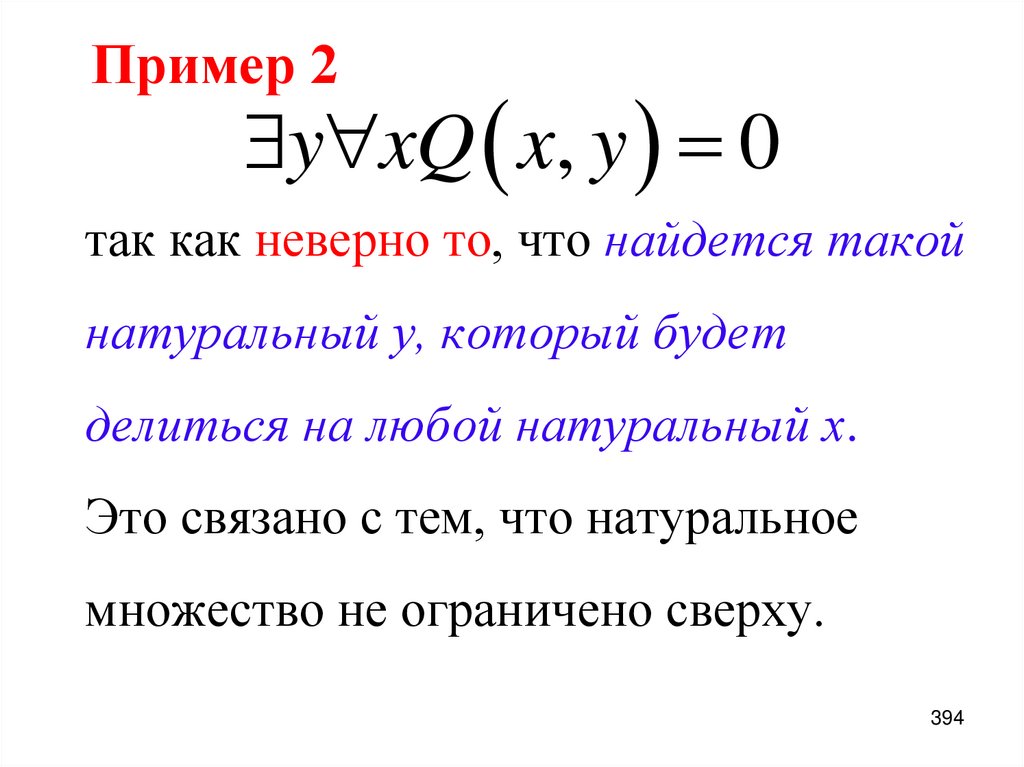 Пример 2

$\exists y \forall x Q(x, y) = 0$

так как неверно то, что найдется такой натуральный y, который будет делиться на любой натуральный x. Это связано с тем, что натуральное множество не ограничено сверху.

394